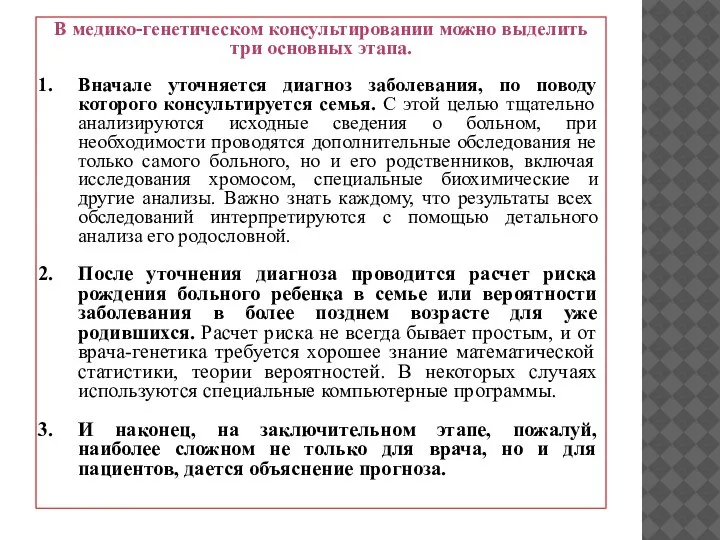 В медико-генетическом консультировании можно выделить три основных этапа.

1. Вначале уточняется диагноз заболевания, по поводу которого консультируется семья. С этой целью тщательно анализируются исходные сведения о больном, при необходимости проводятся дополнительные обследования не только самого больного, но и его родственников, включая исследования хромосом, специальные биохимические и другие анализы. Важно знать каждому, что результаты всех обследований интерпретируются с помощью детального анализа его родословной.

2. После уточнения диагноза проводится расчет риска рождения больного ребенка в семье или вероятности заболевания в более позднем возрасте для уже родившихся. Расчет риска не всегда бывает простым, и от врача-генетика требуется хорошее знание математической статистики, теории вероятностей. В некоторых случаях используются специальные компьютерные программы.

3. И наконец, на заключительном этапе, пожалуй, наиболее сложном не только для врача, но и для пациентов, дается объяснение прогноза.